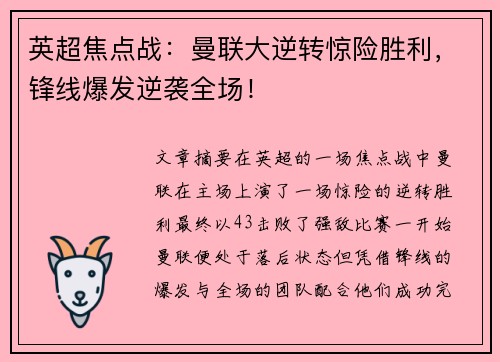 英超焦点战：曼联大逆转惊险胜利，锋线爆发逆袭全场！

文章摘要在英超的一场焦点战中曼联在主场上演了一场惊险的逆转胜利最终以43击败了强敌比赛一开始曼联便处于落后状态但凭借锋线的爆发与全场的团队配合他们成功完